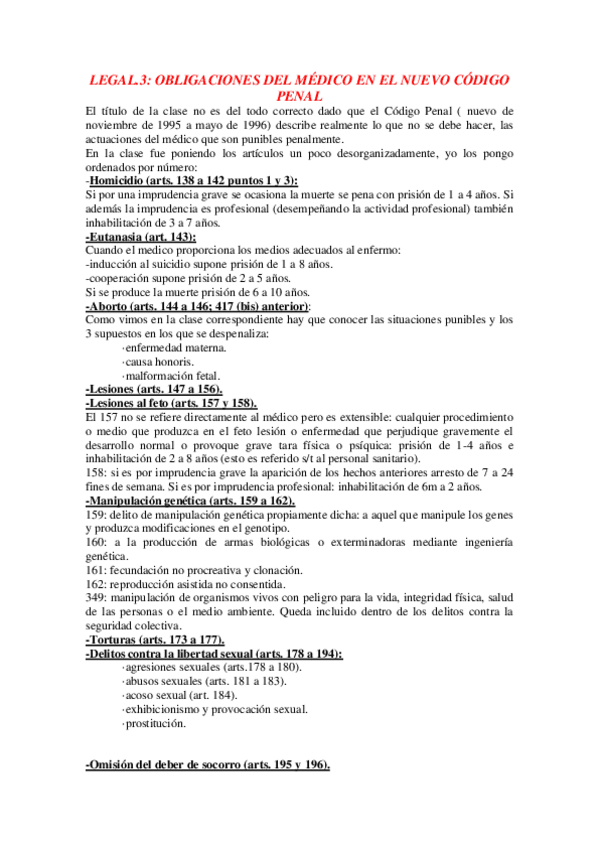 LEGAL.3: OBLIGACIONES DEL MÉDICO EN EL NUEVO CÓDIGO PENAL

El título de la clase no es del todo correcto dado que el Código Penal ( nuevo de noviembre de 1995 a mayo de 1996) describe realmente lo que no se debe hacer, las actuaciones del médico que son punibles penalmente.
En la clase fue poniendo los artículos un poco desorganizadamente, yo los pongo ordenados por número:
-Homicidio (arts. 138 a 142 puntos 1 y 3):
Si por una imprudencia grave se ocasiona la muerte se pena con prisión de 1 a 4 años. Si además la imprudencia es profesional (desempeñando la actividad profesional) también inhabilitación de 3 a 7 años.
-Eutanasia (art. 143):
Cuando el medico proporciona los medios adecuados al enfermo:
-inducción al suicidio supone prisión de 1 a 8 años.
-cooperación supone prisión de 2 a 5 años.
Si se produce la muerte prisión de 6 a 10 años.
-Aborto (arts. 144 a 146; 417 (bis) anterior):
Como vimos en la clase correspondiente hay que conocer las situaciones punibles y los 3 supuestos en los que se despenaliza:
·enfermedad materna.
·causa honoris.
·malformación fetal.
-Lesiones (arts. 147 a 156).
-Lesiones al feto (arts. 157 y 158).
El 157 no se refiere directamente al médico pero es extensible: cualquier procedimiento o medio que produzca en el feto lesión o enfermedad que perjudique gravemente el desarrollo normal o provoque grave tara física o psíquica: prisión de 1-4 años e inhabilitación de 2 a 8 años (esto es referido s/t al personal sanitario).
158: si es por imprudencia grave la aparición de los hechos anteriores arresto de 7 a 24 fines de semana. Si es por imprudencia profesional: inhabilitación de 6m a 2 años.
-Manipulación genética (arts. 159 a 162).
159: delito de manipulación genética propiamente dicha: a aquel que manipule los genes y produzca modificaciones en el genotipo.
160: a la producción de armas biológicas o exterminadoras mediante ingeniería genética.
161: fecundación no procreativa y clonación.
162: reproducción asistida no consentida.
349: manipulación de organismos vivos con peligro para la vida, integridad física, salud de las personas o el medio ambiente. Queda incluido dentro de los delitos contra la seguridad colectiva.
-Torturas (arts. 173 a 177).
-Delitos contra la libertad sexual (arts. 178 a 194):
·agresiones sexuales (arts.178 a 180).
·abusos sexuales (arts. 181 a 183).
·acoso sexual (art. 184).
·exhibicionismo y provocación sexual.
·prostitución.

-Omisión del deber de socorro (arts. 195 y 196).